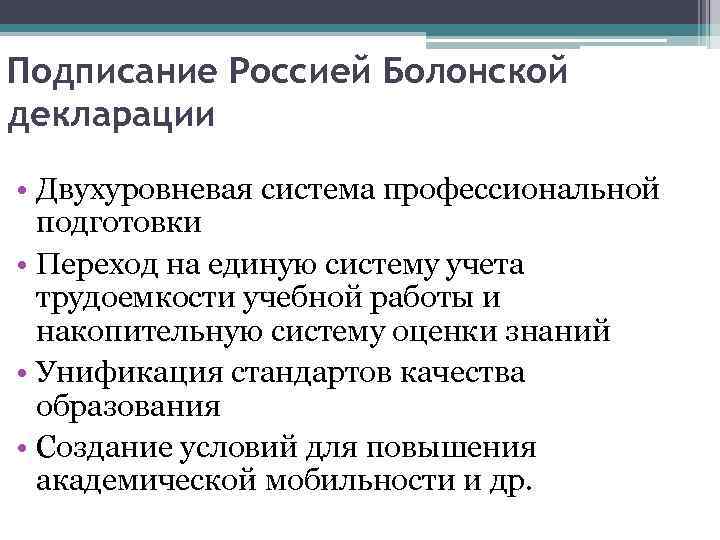 Подписание Россией Болонской декларации

• Двухуровневая система профессиональной подготовки
• Переход на единую систему учета трудоемкости учебной работы и накопительную систему оценки знаний
• Унификация стандартов качества образования
• Создание условий для повышения академической мобильности и др.